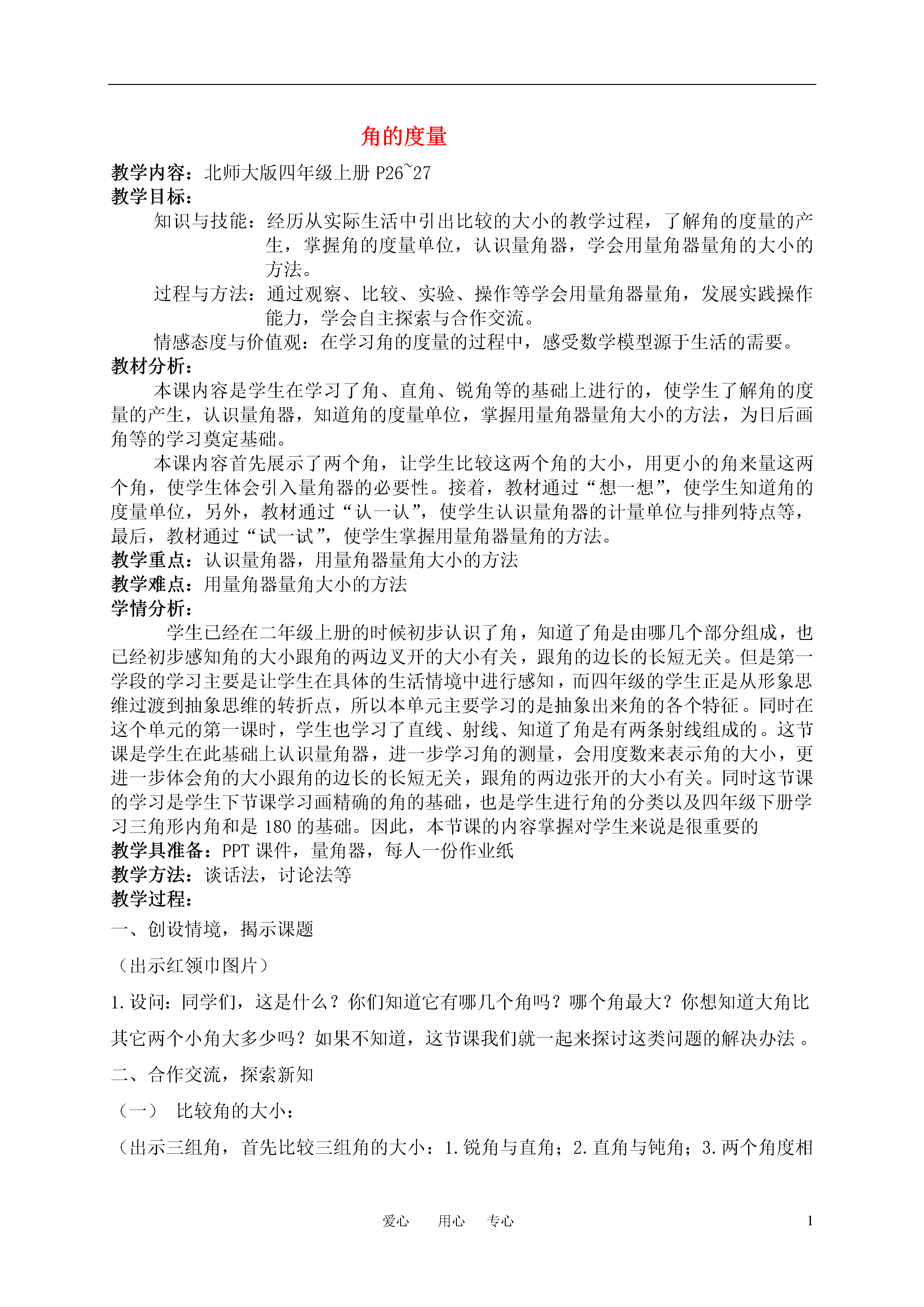 角的度量

教学内容：北师大版四年级上册 P26~27

教学目标：

知识与技能：经历从实际生活中引出比较的大小的教学过程，了解角的度量的产生，掌握角的度量单位，认识量角器，学会用量角器量角的大小的方法。

过程与方法：通过观察、比较、实验、操作等学会用量角器量角，发展实践操作能力，学会自主探索与合作交流。

情感态度与价值观：在学习角的度量的过程中，感受数学模型源于生活的需要。

教材分析：

本课内容是学生在学习了角、直角、锐角等的基础上进行的，使学生了解角的度量的产生，认识量角器，知道角的度量单位，掌握用量角器量角大小的方法，为日后画角等的学习奠定基础。

本课内容首先展示了两个角，让学生比较这两个角的大小，用更小的角来量这两个角，使学生体会引入量角器的必要性。接着，教材通过“想一想”，使学生知道角的度量单位，另外，教材通过“认一认”，使学生认识量角器的计量单位与排列特点等，最后，教材通过“试一试”，使学生掌握用量角器量角的方法。

教学重点：认识量角器，用量角器量角大小的方法

教学难点：用量角器量角大小的方法

学情分析：

学生已经在二年级上册的时候初步认识了角，知道了角是由哪几个部分组成，也已经初步感知角的大小跟角的两边叉开的大小有关，跟角的边长的长短无关。但是第一学段的学习主要是让学生在具体的生活情境中进行感知，而四年级的学生正是从形象思维过渡到抽象思维的转折点，所以本单元主要学习的是抽象出来角的各个特征。同时在这个单元的第一课时，学生也学习了直线、射线、知道了角是有两条射线组成的。这节课是学生在此基础上认识量角器，进一步学习角的测量，会用度数来表示角的大小，更进一步体会角的大小跟角的边长的长短无关，跟角的两边张开的大小有关。同时这节课的学习是学生下节课学习画精确的角的基础，也是学生进行角的分类以及四年级下册学习三角形内角和是 180 的基础。因此，本节课的内容掌握对学生来说是很重要的

教学具准备：PPT 课件，量角器，每人一份作业纸

教学方法：谈话法，讨论法等

教学过程：

一、创设情境，揭示课题

（出示红领巾图片）

1.设问：同学们，这是什么？你们知道它有哪几个角吗？哪个角最大？你想知道大角比其它两个小角大多少吗？如果不知道，这节课我们就一起来探讨这类问题的解决办法。

二、合作交流，探索新知

（一） 比较角的大小：

（出示三组角，首先比较三组角的大小：1.锐角与直角；2.直角与钝角；3.两个角度相

爱心 用心 专心 1